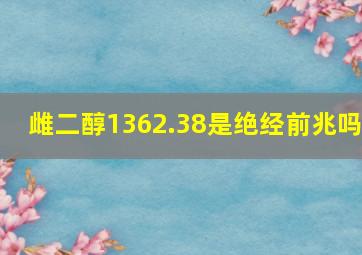 雌二醇1362.38是绝经前兆吗